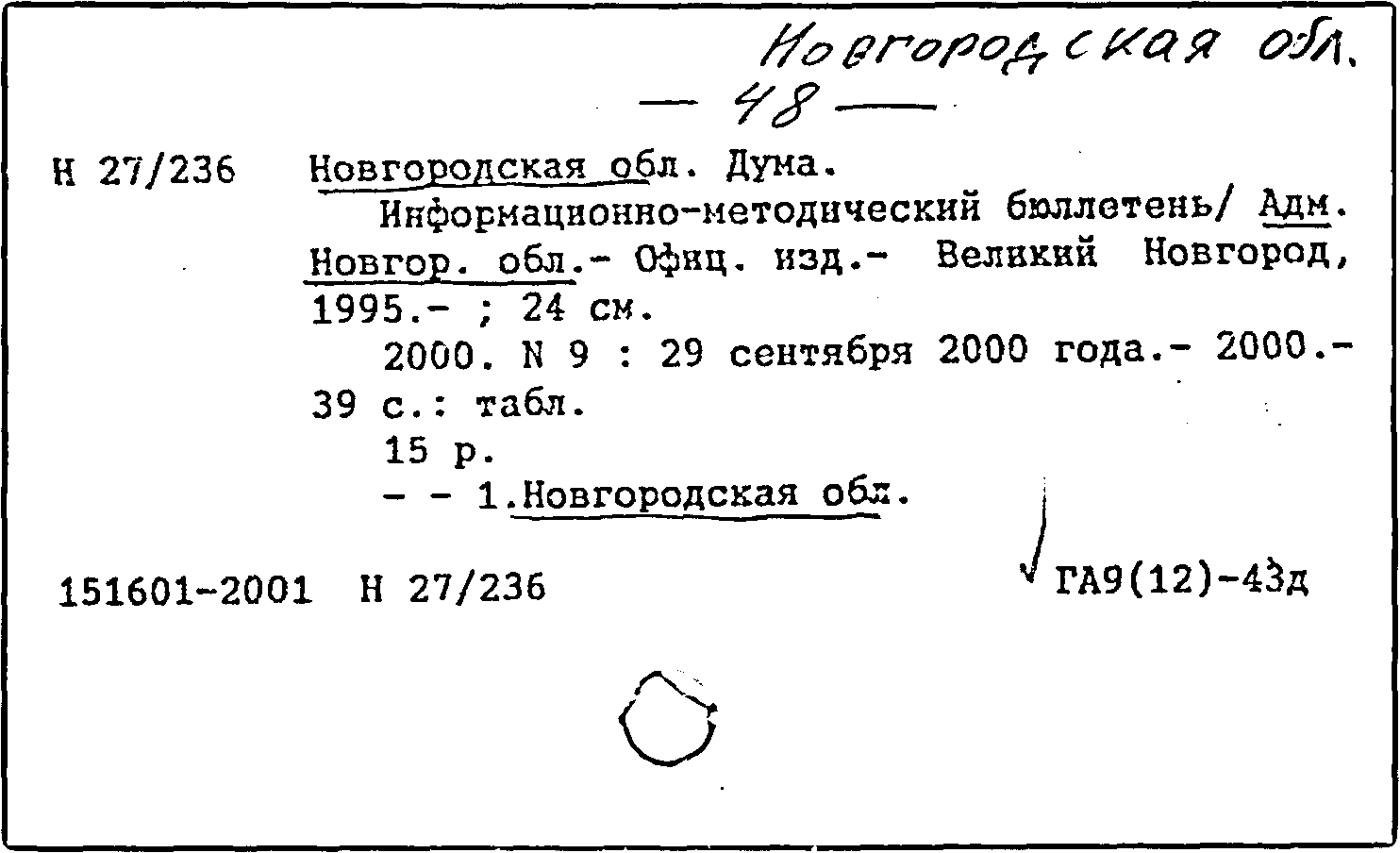 Новгородская обл.
— 48 —

Н 27/236 Новгородская обл. Дума.
Информационно-методический бюллетень/ Адм. Новгор. обл.- Офиц. изд.- Великий Новгород, 1995.- ; 24 см.
2000. N 9 : 29 сентября 2000 года.- 2000.- 39 с.: табл.
15 р.
- - 1.Новгородская обл.

151601-2001 Н 27/236

ГА9(12)-43д